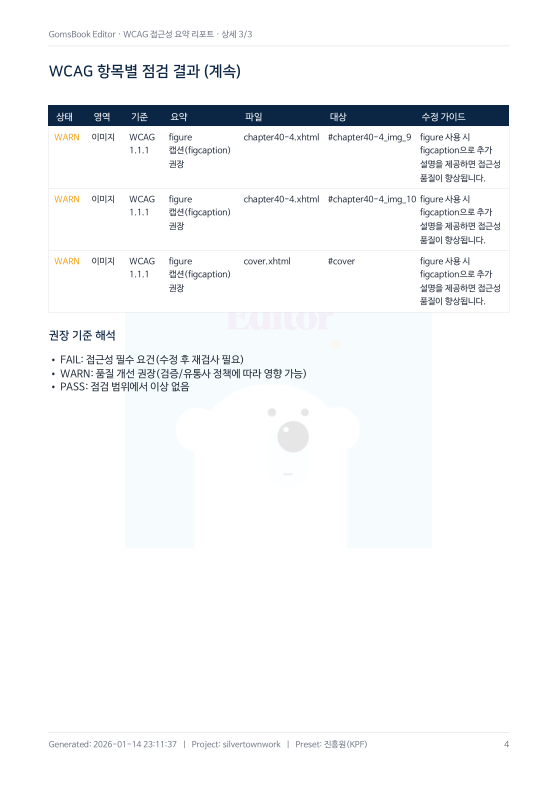 GomsBook Editor · WCAG 접근성 요약 리포트 · 상세 3/3

WCAG 항목별 점검 결과 (계속)

| 상태 | 영역 | 기준 | 요약 | 파일 | 대상 | 수정 가이드 |
|---|---|---|---|---|---|---|
| WARN | 이미지 | WCAG 1.1.1 | figure 캡션(figcaption) 권장 | chapter40-4.xhtml | #chapter40-4_img_9 | figure 사용 시 figcaption으로 추가 설명을 제공하면 접근성 품질이 향상됩니다. |
| WARN | 이미지 | WCAG 1.1.1 | figure 캡션(figcaption) 권장 | chapter40-4.xhtml | #chapter40-4_img_10 | figure 사용 시 figcaption으로 추가 설명을 제공하면 접근성 품질이 향상됩니다. |
| WARN | 이미지 | WCAG 1.1.1 | figure 캡션(figcaption) 권장 | cover.xhtml | #cover | figure 사용 시 figcaption으로 추가 설명을 제공하면 접근성 품질이 향상됩니다. |

권장 기준 해석

• FAIL: 접근성 필수 요건(수정 후 재검사 필요)
• WARN: 품질 개선 권장(검증/유통사 정책에 따라 영향 가능)
• PASS: 점검 범위에서 이상 없음

Generated: 2026-01-14 23:11:37 | Project: silvertownwork | Preset: 진흥원(KPF)
4

Editor